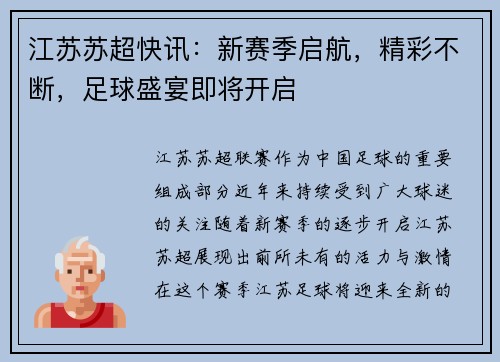 江苏苏超快讯：新赛季启航，精彩不断，足球盛宴即将开启

江苏苏超联赛作为中国足球的重要组成部分近年来持续受到广大球迷的关注随着新赛季的逐步开启江苏苏超展现出前所未有的活力与激情在这个赛季江苏足球将迎来全新的